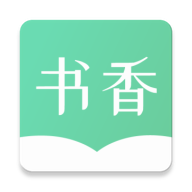 书香